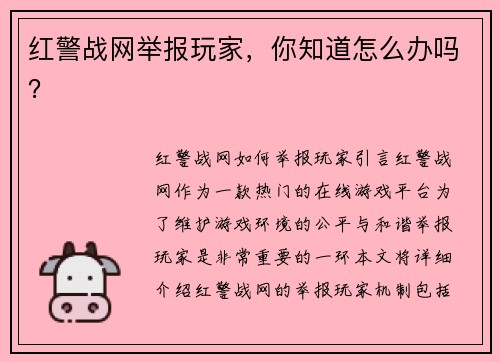 红警战网举报玩家，你知道怎么办吗?

红警战网如何举报玩家引言红警战网作为一款热门的在线游戏平台为了维护游戏环境的公平与和谐举报玩家是非常重要的一环本文将详细介绍红警战网的举报玩家机制包括